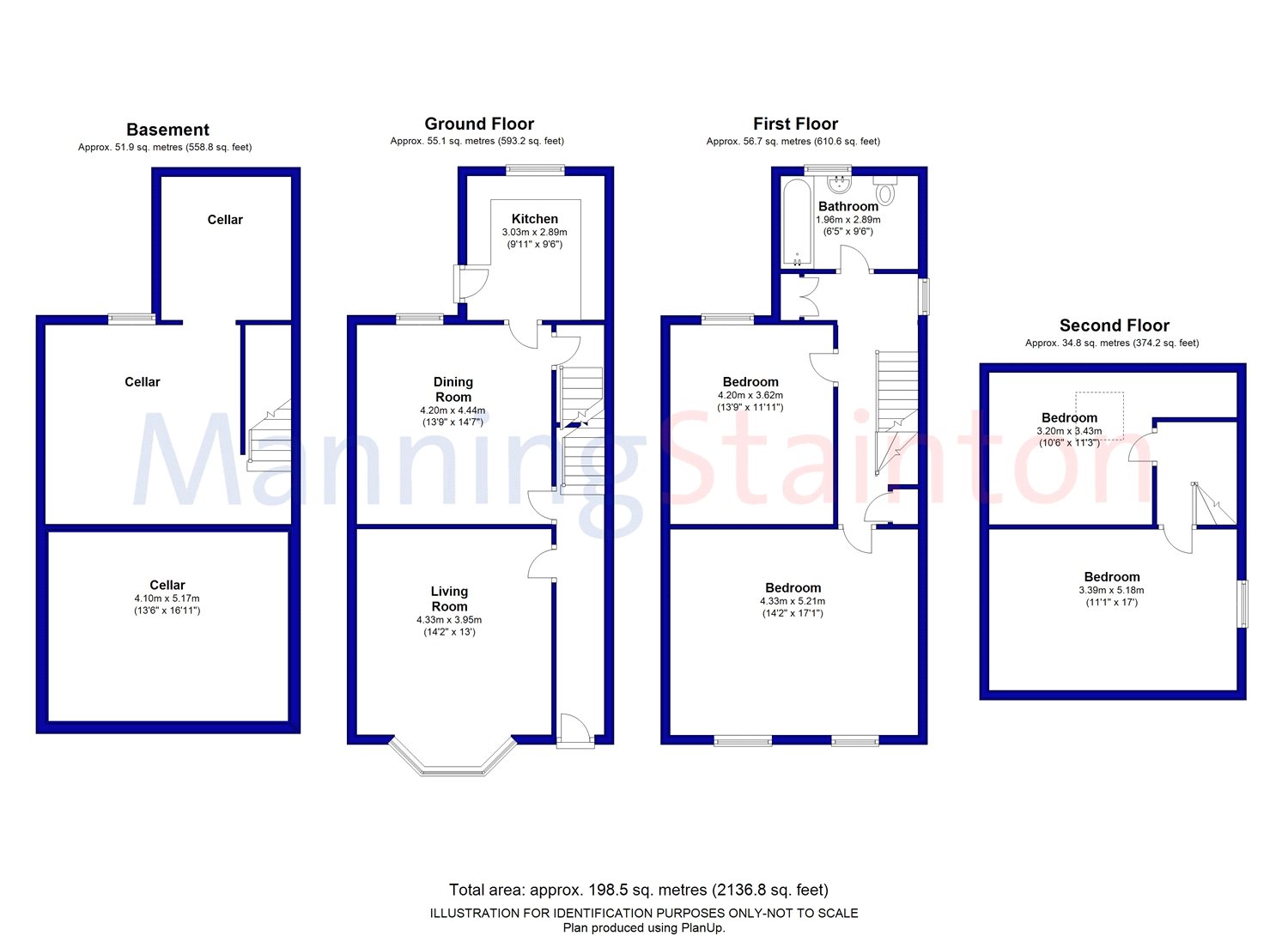 Basement
Approx. 51.9 sq. metres (558.8 sq. feet)

Cellar

Cellar

Cellar
4.10m x 5.17m
(13'6" x 16'11")

Ground Floor
Approx. 55.1 sq. metres (593.2 sq. feet)

Kitchen
3.03m x 2.89m
(9'11" x 9'6")

Dining Room
4.20m x 4.44m
(13'9" x 14'7")

Living Room
4.33m x 3.95m
(14'2" x 13')

First Floor
Approx. 56.7 sq. metres (610.6 sq. feet)

Bathroom
1.96m x 2.89m
(6'5" x 9'6")

Bedroom
4.20m x 3.62m
(13'9" x 11'11")

Bedroom
4.33m x 5.21m
(14'2" x 17'1")

Second Floor
Approx. 34.8 sq. metres (374.2 sq. feet)

Bedroom
3.20m x 3.43m
(10'6" x 11'3")

Bedroom
3.39m x 5.18m
(11'1" x 17')

ManningStainton

Total area: approx. 198.5 sq. metres (2136.8 sq. feet)
ILLUSTRATION FOR IDENTIFICATION PURPOSES ONLY-NOT TO SCALE
Plan produced using PlanUp.